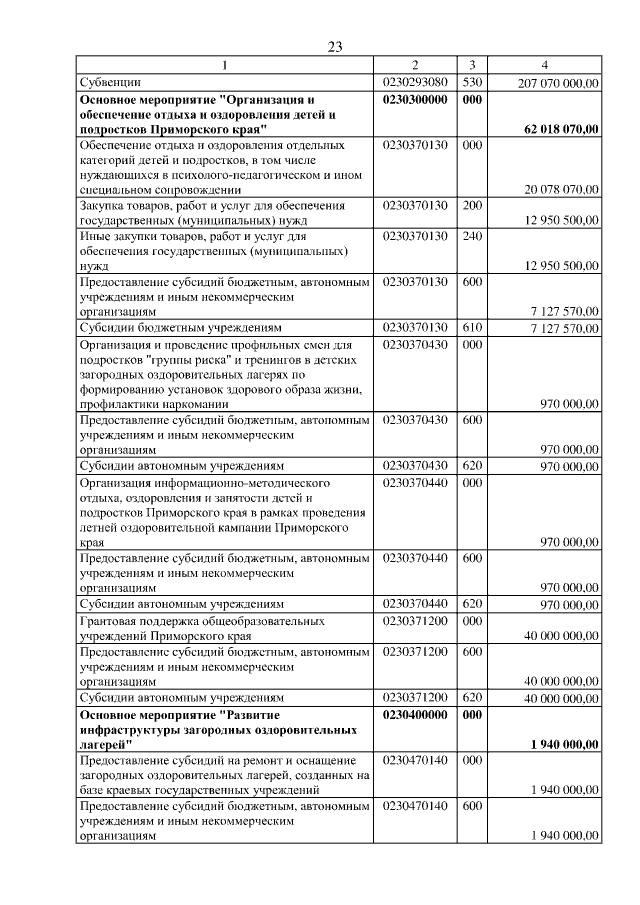 23

| 1 | 2 | 3 | 4 |
|---|---|---|---|
| Субвенции | 0230293080 | 530 | 207 070 000,00 |
| Основное мероприятие "Организация и обеспечение отдыха и оздоровления детей и подростков Приморского края" | 0230300000 | 000 | 62 018 070,00 |
| Обеспечение отдыха и оздоровления отдельных категорий детей и подростков, в том числе нуждающихся в психолого-педагогическом и ином специальном сопровождении | 0230370130 | 000 | 20 078 070,00 |
| Закупка товаров, работ и услуг для обеспечения государственных (муниципальных) нужд | 0230370130 | 200 | 12 950 500,00 |
| Иные закупки товаров, работ и услуг для обеспечения государственных (муниципальных) нужд | 0230370130 | 240 | 12 950 500,00 |
| Предоставление субсидий бюджетным, автономным учреждениям и иным некоммерческим организациям | 0230370130 | 600 | 7 127 570,00 |
| Субсидии бюджетным учреждениям | 0230370130 | 610 | 7 127 570,00 |
| Организация и проведение профильных смен для подростков "группы риска" и тренингов в детских загородных оздоровительных лагерях по формированию установок здорового образа жизни, профилактики наркомании | 0230370430 | 000 | 970 000,00 |
| Предоставление субсидий бюджетным, автономным учреждениям и иным некоммерческим организациям | 0230370430 | 600 | 970 000,00 |
| Субсидии автономным учреждениям | 0230370430 | 620 | 970 000,00 |
| Организация информационно-методического отдыха, оздоровления и занятости детей и подростков Приморского края в рамках проведения летней оздоровительной кампании Приморского края | 0230370440 | 000 | 970 000,00 |
| Предоставление субсидий бюджетным, автономным учреждениям и иным некоммерческим организациям | 0230370440 | 600 | 970 000,00 |
| Субсидии автономным учреждениям | 0230370440 | 620 | 970 000,00 |
| Грантовая поддержка общеобразовательных учреждений Приморского края | 0230371200 | 000 | 40 000 000,00 |
| Предоставление субсидий бюджетным, автономным учреждениям и иным некоммерческим организациям | 0230371200 | 600 | 40 000 000,00 |
| Субсидии автономным учреждениям | 0230371200 | 620 | 40 000 000,00 |
| Основное мероприятие "Развитие инфраструктуры загородных оздоровительных лагерей" | 0230400000 | 000 | 1 940 000,00 |
| Предоставление субсидий на ремонт и оснащение загородных оздоровительных лагерей, созданных на базе краевых государственных учреждений | 0230470140 | 000 | 1 940 000,00 |
| Предоставление субсидий бюджетным, автономным учреждениям и иным некоммерческим организациям | 0230470140 | 600 | 1 940 000,00 |